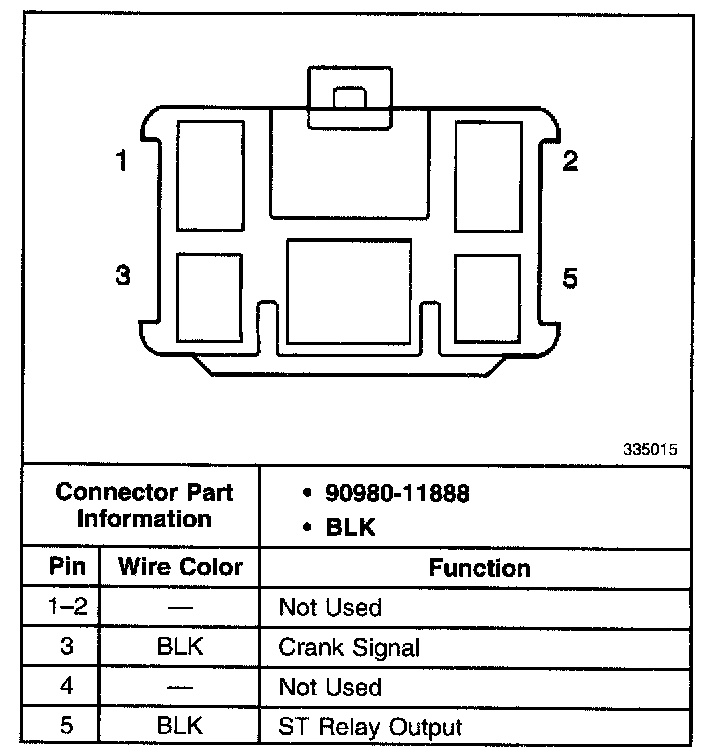 1
2
3
5

335015

| Connector Part Information | | • 90980-11888 • BLK |
|---|---|---|
| Pin | Wire Color | Function |
| 1–2 | — | Not Used |
| 3 | BLK | Crank Signal |
| 4 | — | Not Used |
| 5 | BLK | ST Relay Output |